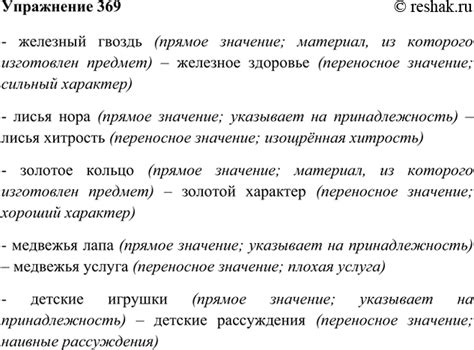 Упражнение 369 © reshak.ru

- железный гвоздь (прямое значение; материал, из которого изготовлен предмет) – железное здоровье (переносное значение; сильный характер)

- лисья нора (прямое значение; указывает на принадлежность) – лисья хитрость (переносное значение; изощрённая хитрость)

- золотое кольцо (прямое значение; материал, из которого изготовлен предмет) – золотой характер (переносное значение; хороший характер)

- медвежья лапа (прямое значение; указывает на принадлежность) – медвежья услуга (переносное значение; плохая услуга)

- детские игрушки (прямое значение; указывает на принадлежность) – детские рассуждения (переносное значение; наивные рассуждения)